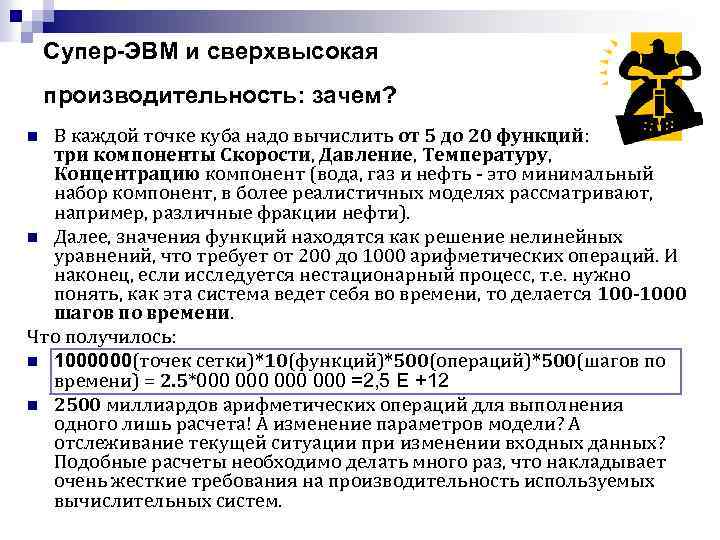 Супер-ЭВМ и сверхвысокая производительность: зачем?

В каждой точке куба надо вычислить от 5 до 20 функций: три компоненты Скорости, Давление, Температуру, Концентрацию компонент (вода, газ и нефть - это минимальный набор компонент, в более реалистичных моделях рассматривают, например, различные фракции нефти).

Далее, значения функций находятся как решение нелинейных уравнений, что требует от 200 до 1000 арифметических операций. И наконец, если исследуется нестационарный процесс, т.е. нужно понять, как эта система ведет себя во времени, то делается 100-1000 шагов по времени.

Что получилось:

1000000(точек сетки)*10(функций)*500(операций)*500(шагов по времени) = 2.5*000 000 000 000 =2,5 E +12

2500 миллиардов арифметических операций для выполнения одного лишь расчета! А изменение параметров модели? А отслеживание текущей ситуации при изменении входных данных? Подобные расчеты необходимо делать много раз, что накладывает очень жесткие требования на производительность используемых вычислительных систем.